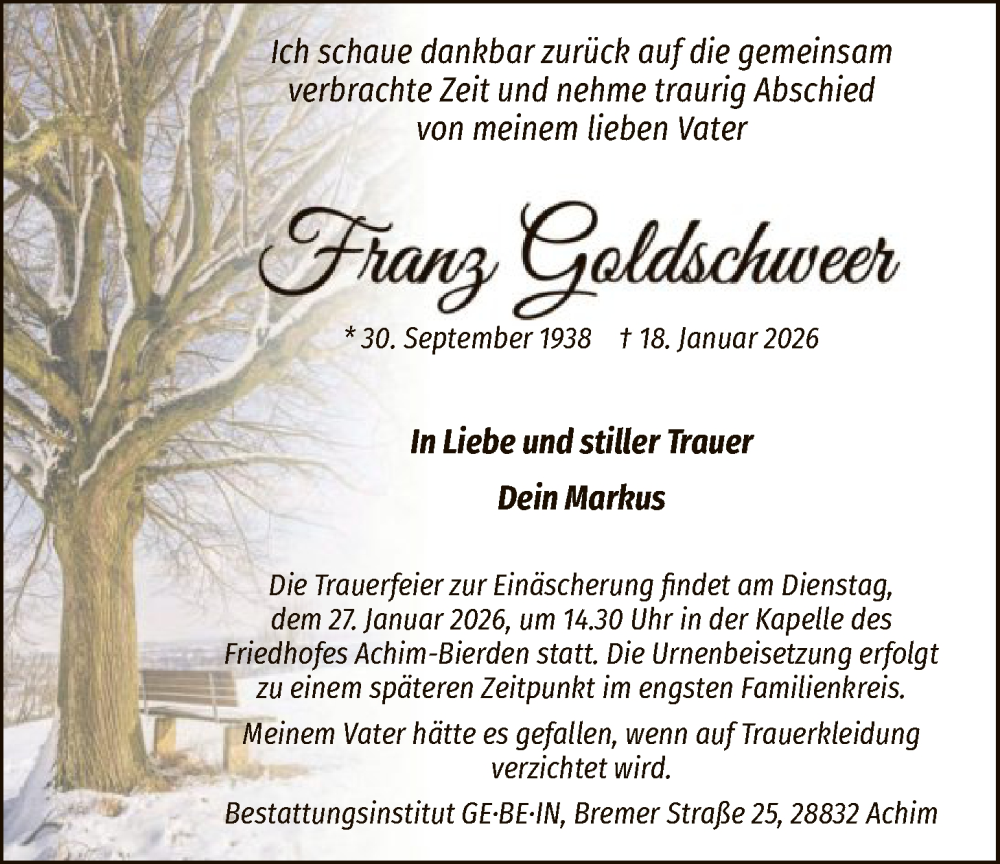 Ich schaue dankbar zurück auf die gemeinsam verbrachte Zeit und nehme traurig Abschied von meinem lieben Vater

Franz Goldschweer

* 30. September 1938 † 18. Januar 2026

In Liebe und stiller Trauer

Dein Markus

Die Trauerfeier zur Einäscherung findet am Dienstag, dem 27. Januar 2026, um 14.30 Uhr in der Kapelle des Friedhofes Achim-Bierden statt. Die Urnenbeisetzung erfolgt zu einem späteren Zeitpunkt im engsten Familienkreis.

Meinem Vater hätte es gefallen, wenn auf Trauerkleidung verzichtet wird.

Bestattungsinstitut GE·BE·IN, Bremer Straße 25, 28832 Achim